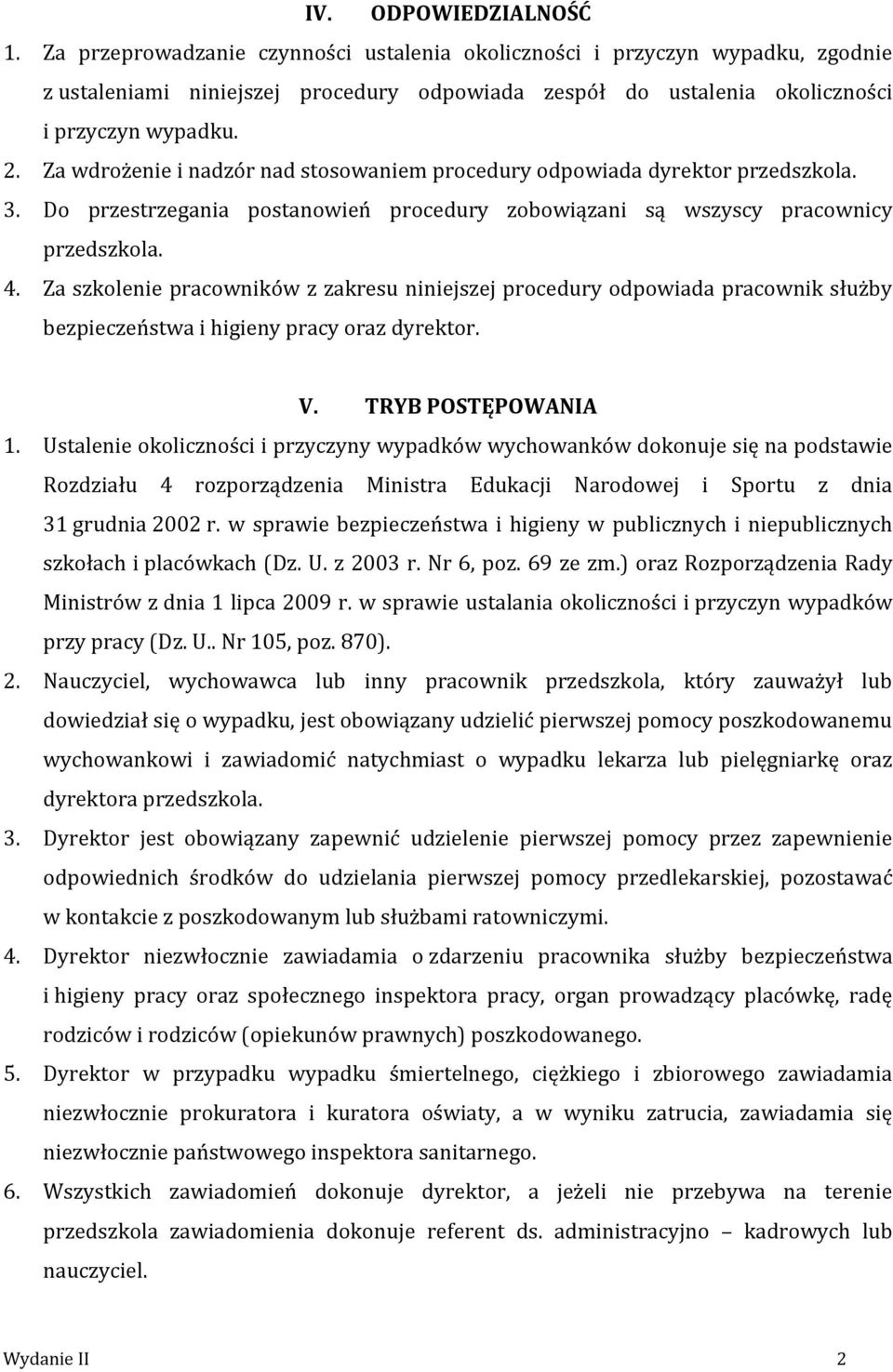 IV. ODPOWIEDZIALNOŚĆ

1. Za przeprowadzanie czynności ustalenia okoliczności i przyczyn wypadku, zgodnie z ustaleniami niniejszej procedury odpowiada zespół do ustalenia okoliczności i przyczyn wypadku.

2. Za wdrożenie i nadzór nad stosowaniem procedury odpowiada dyrektor przedszkola.

3. Do przestrzegania postanowień procedury zobowiązani są wszyscy pracownicy przedszkola.

4. Za szkolenie pracowników z zakresu niniejszej procedury odpowiada pracownik służby bezpieczeństwa i higieny pracy oraz dyrektor.

V. TRYB POSTĘPOWANIA

1. Ustalenie okoliczności i przyczyny wypadków wychowanków dokonuje się na podstawie Rozdziału 4 rozporządzenia Ministra Edukacji Narodowej i Sportu z dnia 31 grudnia 2002 r. w sprawie bezpieczeństwa i higieny w publicznych i niepublicznych szkołach i placówkach (Dz. U. z 2003 r. Nr 6, poz. 69 ze zm.) oraz Rozporządzenia Rady Ministrów z dnia 1 lipca 2009 r. w sprawie ustalania okoliczności i przyczyn wypadków przy pracy (Dz. U.. Nr 105, poz. 870).

2. Nauczyciel, wychowawca lub inny pracownik przedszkola, który zauważył lub dowiedział się o wypadku, jest obowiązany udzielić pierwszej pomocy poszkodowanemu wychowankowi i zawiadomić natychmiast o wypadku lekarza lub pielęgniarkę oraz dyrektora przedszkola.

3. Dyrektor jest obowiązany zapewnić udzielenie pierwszej pomocy przez zapewnienie odpowiednich środków do udzielania pierwszej pomocy przedlekarskiej, pozostawać w kontakcie z poszkodowanym lub służbami ratowniczymi.

4. Dyrektor niezwłocznie zawiadamia o zdarzeniu pracownika służby bezpieczeństwa i higieny pracy oraz społecznego inspektora pracy, organ prowadzący placówkę, radę rodziców i rodziców (opiekunów prawnych) poszkodowanego.

5. Dyrektor w przypadku wypadku śmiertelnego, ciężkiego i zbiorowego zawiadamia niezwłocznie prokuratora i kuratora oświaty, a w wyniku zatrucia, zawiadamia się niezwłocznie państwowego inspektora sanitarnego.

6. Wszystkich zawiadomień dokonuje dyrektor, a jeżeli nie przebywa na terenie przedszkola zawiadomienia dokonuje referent ds. administracyjno – kadrowych lub nauczyciel.

Wydanie II 2